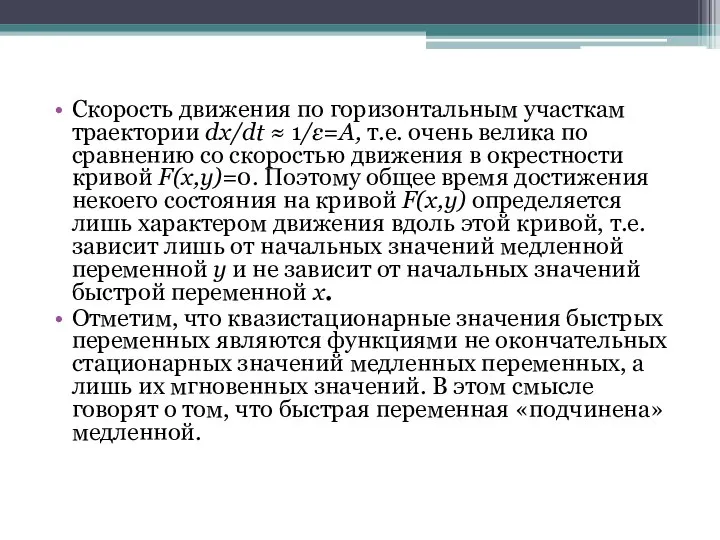 • Скорость движения по горизонтальным участкам траектории $dx/dt \approx 1/\varepsilon = A$, т.е. очень велика по сравнению со скоростью движения в окрестности кривой $F(x,y)=0$. Поэтому общее время достижения некоего состояния на кривой $F(x,y)$ определяется лишь характером движения вдоль этой кривой, т.е. зависит лишь от начальных значений медленной переменной $y$ и не зависит от начальных значений быстрой переменной $x$.
• Отметим, что квазистационарные значения быстрых переменных являются функциями не окончательных стационарных значений медленных переменных, а лишь их мгновенных значений. В этом смысле говорят о том, что быстрая переменная «подчинена» медленной.